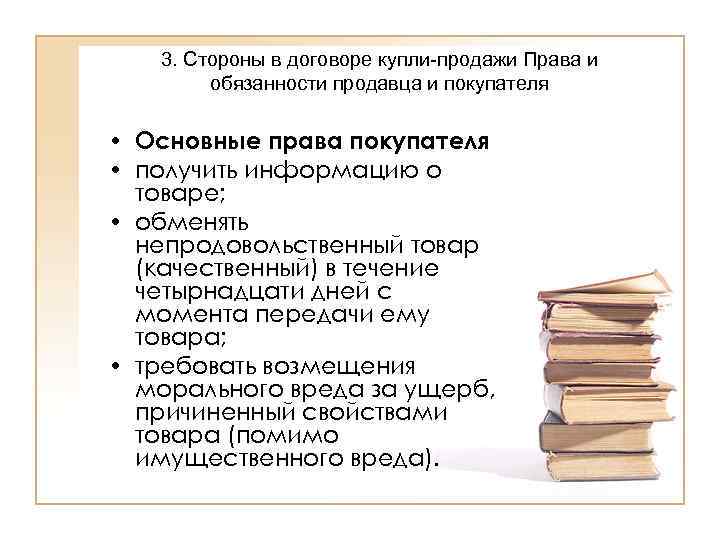 3. Стороны в договоре купли-продажи Права и обязанности продавца и покупателя

• Основные права покупателя
• получить информацию о товаре;
• обменять непродовольственный товар (качественный) в течение четырнадцати дней с момента передачи ему товара;
• требовать возмещения морального вреда за ущерб, причиненный свойствами товара (помимо имущественного вреда).